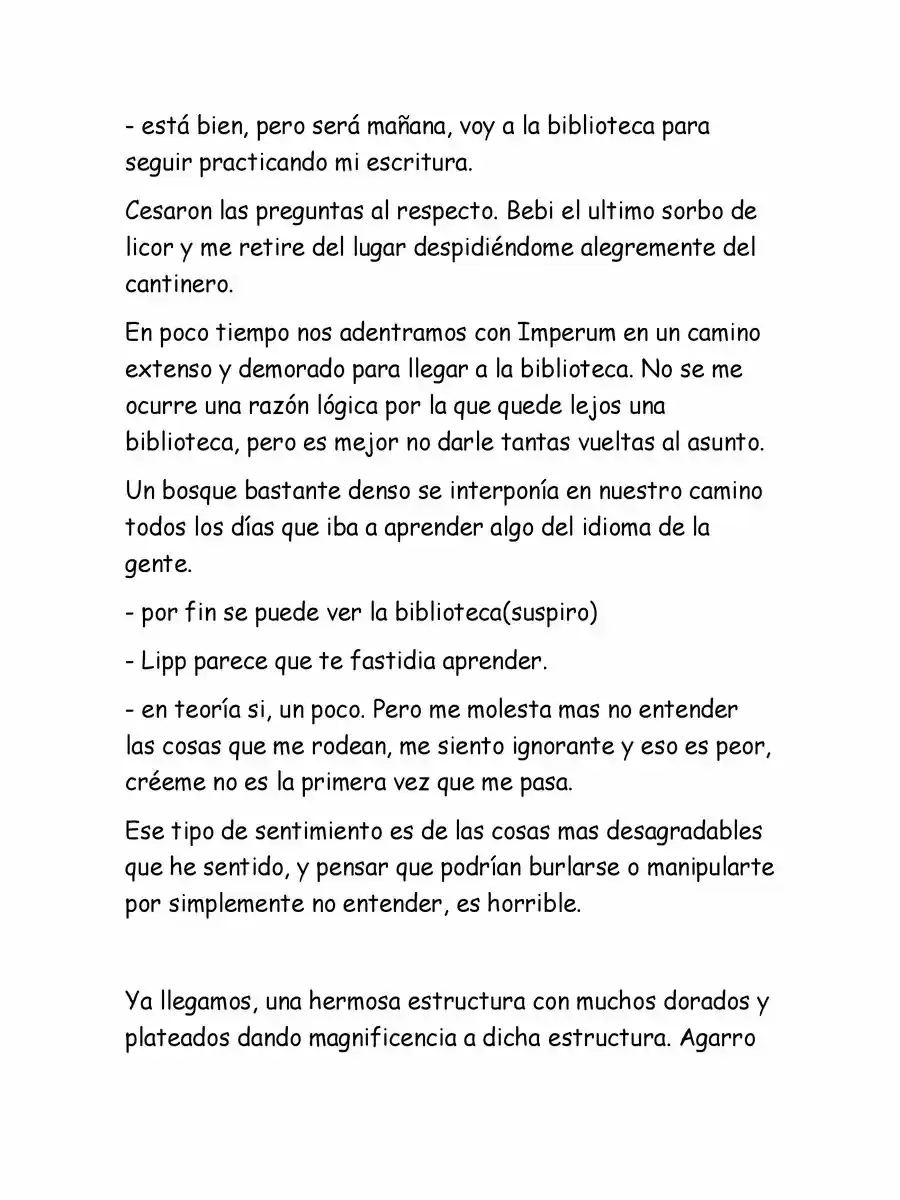 - está bien, pero será mañana, voy a la biblioteca para seguir practicando mi escritura.

Cesaron las preguntas al respecto. Bebi el ultimo sorbo de licor y me retire del lugar despidiéndome alegremente del cantinero.

En poco tiempo nos adentramos con Imperum en un camino extenso y demorado para llegar a la biblioteca. No se me ocurre una razón lógica por la que quede lejos una biblioteca, pero es mejor no darle tantas vueltas al asunto.

Un bosque bastante denso se interponía en nuestro camino todos los días que iba a aprender algo del idioma de la gente.

- por fin se puede ver la biblioteca(suspiro)

- Lipp parece que te fastidia aprender.

- en teoría si, un poco. Pero me molesta mas no entender las cosas que me rodean, me siento ignorante y eso es peor, créeme no es la primera vez que me pasa.

Ese tipo de sentimiento es de las cosas mas desagradables que he sentido, y pensar que podrían burlarse o manipularte por simplemente no entender, es horrible.

Ya llegamos, una hermosa estructura con muchos dorados y plateados dando magnificencia a dicha estructura. Agarro